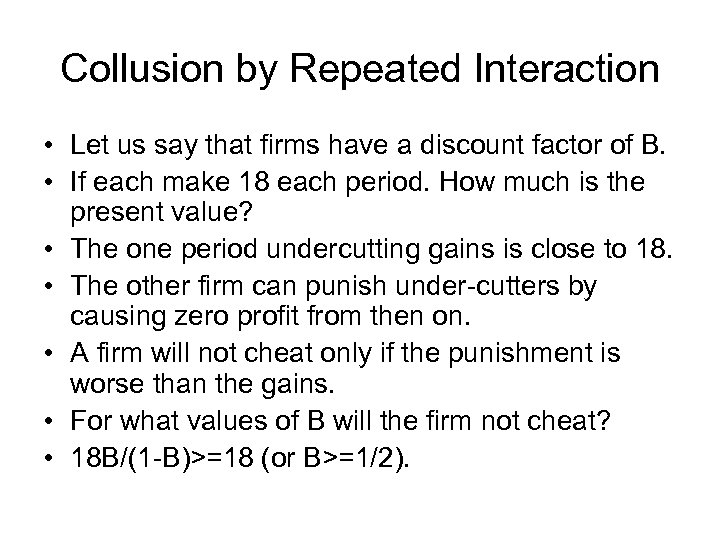 Collusion by Repeated Interaction

• Let us say that firms have a discount factor of B.
• If each make 18 each period. How much is the present value?
• The one period undercutting gains is close to 18.
• The other firm can punish under-cutters by causing zero profit from then on.
• A firm will not cheat only if the punishment is worse than the gains.
• For what values of B will the firm not cheat?
• 18B/(1-B)>=18 (or B>=1/2).